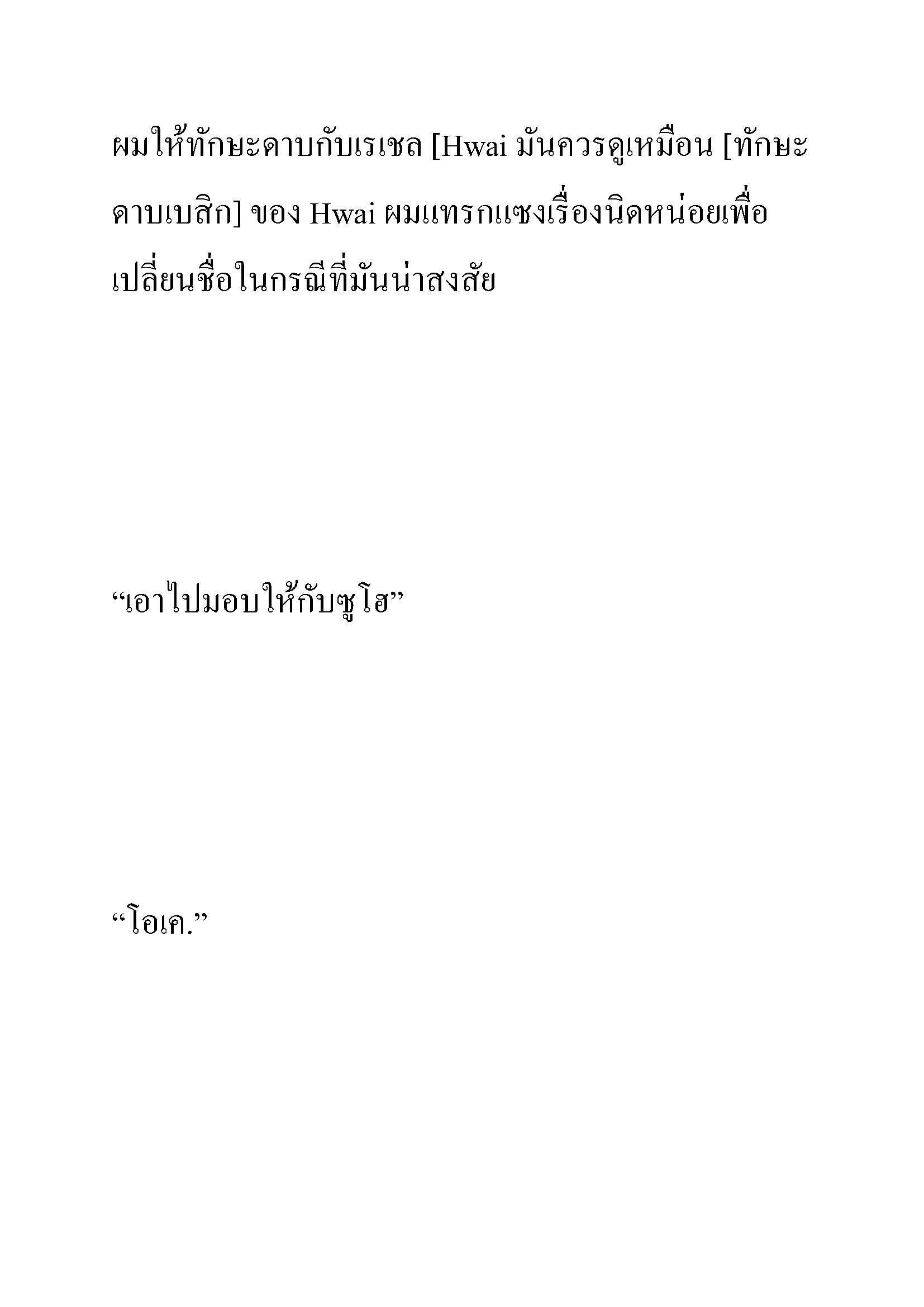 ผมให้ทักษะดาบกับเรเชล [Hwai มันควรดูเหมือน [ทักษะดาบเบสิก] ของ Hwai ผมแทรกแซงเรื่องนิดหน่อยเพื่อเปลี่ยนชื่อในกรณีที่มันน่าสงสัย

“เอาไปมอบให้กับซูโฮ”

“โอเค.”